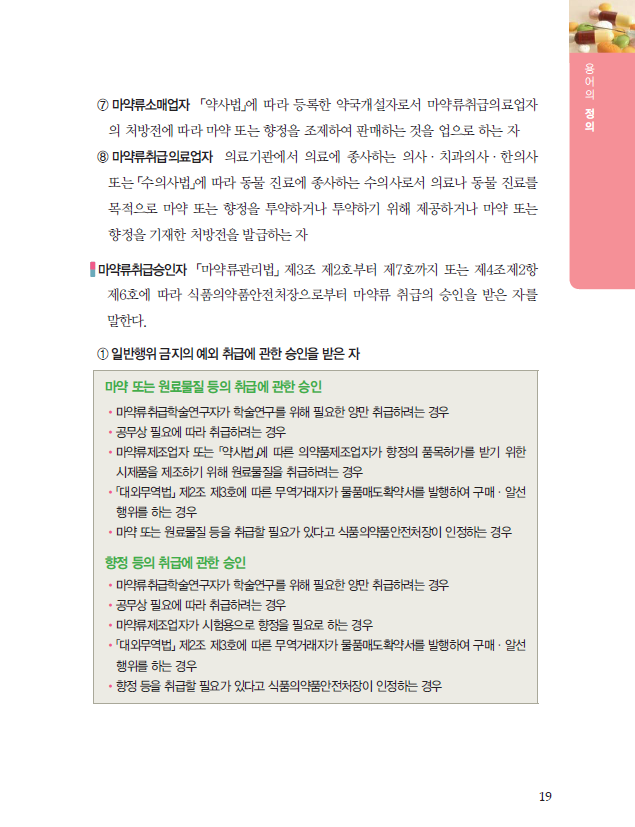 용어의 정의

⑦ 마약류소매업자 「약사법」에 따라 등록한 약국개설자로서 마약류취급의료업자의 처방전에 따라 마약 또는 향정을 조제하여 판매하는 것을 업으로 하는 자

⑧ 마약류취급의료업자 의료기관에서 의료에 종사하는 의사 · 치과의사 · 한의사 또는 「수의사법」에 따라 동물 진료에 종사하는 수의사로서 의료나 동물 진료를 목적으로 마약 또는 향정을 투약하거나 투약하기 위해 제공하거나 마약 또는 향정을 기재한 처방전을 발급하는 자

마약류취급승인자 「마약류관리법」 제3조 제2호부터 제7호까지 또는 제4조제2항 제6호에 따라 식품의약품안전처장으로부터 마약류 취급의 승인을 받은 자를 말한다.

① 일반행위 금지의 예외 취급에 관한 승인을 받은 자

마약 또는 원료물질 등의 취급에 관한 승인
• 마약류취급학술연구자가 학술연구를 위해 필요한 양만 취급하려는 경우
• 공무상 필요에 따라 취급하려는 경우
• 마약류제조업자 또는 「약사법」에 따른 의약품제조업자가 향정의 품목허가를 받기 위한 시제품을 제조하기 위해 원료물질을 취급하려는 경우
• 「대외무역법」 제2조 제3호에 따른 무역거래자가 물품매도확약서를 발행하여 구매 · 알선 행위를 하는 경우
• 마약 또는 원료물질 등을 취급할 필요가 있다고 식품의약품안전처장이 인정하는 경우

향정 등의 취급에 관한 승인
• 마약류취급학술연구자가 학술연구를 위해 필요한 양만 취급하려는 경우
• 공무상 필요에 따라 취급하려는 경우
• 마약류제조업자가 시험용으로 향정을 필요로 하는 경우
• 「대외무역법」 제2조 제3호에 따른 무역거래자가 물품매도확약서를 발행하여 구매 · 알선 행위를 하는 경우
• 향정 등을 취급할 필요가 있다고 식품의약품안전처장이 인정하는 경우

19